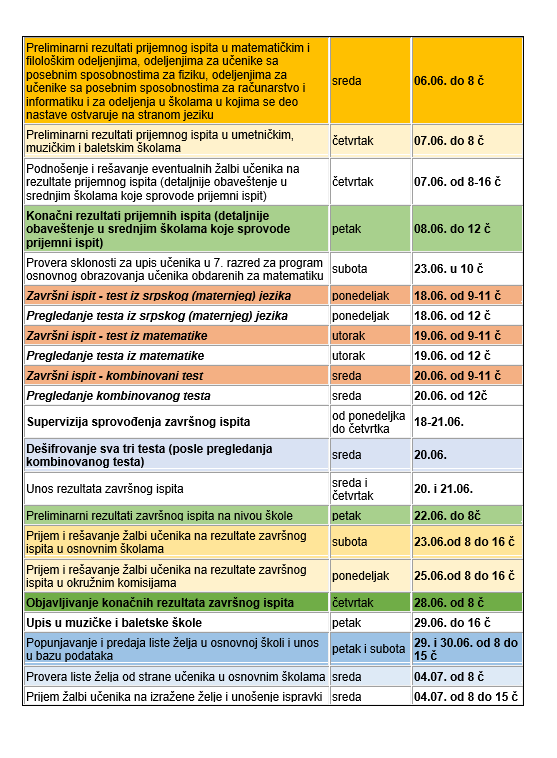 | | | |
|---|---|---|
| Preliminarni rezultati prijemnog ispita u matematičkim i filološkim odeljenjima, odeljenjima za učenike sa posebnim sposobnostima za fiziku, odeljenjima za učenike sa posebnim sposobnostima za računarstvo i informatiku i za odeljenja u školama u kojima se deo nastave ostvaruje na stranom jeziku | sreda | 06.06. do 8 č |
| Preliminarni rezultati prijemnog ispita u umetničkim, muzičkim i baletskim školama | četvrtak | 07.06. do 8 č |
| Podnošenje i rešavanje eventualnih žalbi učenika na rezultate prijemnog ispita (detaljnije obaveštenje u srednjim školama koje sprovode prijemni ispit) | četvrtak | 07.06. od 8-16 č |
| Konačni rezultati prijemnih ispita (detaljnije obaveštenje u srednjim školama koje sprovode prijemni ispit) | petak | 08.06. do 12 č |
| Provera sklonosti za upis učenika u 7. razred za program osnovnog obrazovanja učenika obdarenih za matematiku | subota | 23.06. u 10 č |
| Završni ispit - test iz srpskog (maternjeg) jezika | ponedeljak | 18.06. od 9-11 č |
| Pregledanje testa iz srpskog (maternjeg) jezika | ponedeljak | 18.06. od 12 č |
| Završni ispit - test iz matematike | utorak | 19.06. od 9-11 č |
| Pregledanje testa iz matematike | utorak | 19.06. od 12 č |
| Završni ispit - kombinovani test | sreda | 20.06. od 9-11 č |
| Pregledanje kombinovanog testa | sreda | 20.06. od 12č |
| Supervizija sprovođenja završnog ispita | od ponedeljka do četvrtka | 18-21.06. |
| Dešifrovanje sva tri testa (posle pregledanja kombinovanog testa) | sreda | 20.06. |
| Unos rezultata završnog ispita | sreda i četvrtak | 20. i 21.06. |
| Preliminarni rezultati završnog ispita na nivou škole | petak | 22.06. do 8č |
| Prijem i rešavanje žalbi učenika na rezultate završnog ispita u osnovnim školama | subota | 23.06.od 8 do 16 č |
| Prijem i rešavanje žalbi učenika na rezultate završnog ispita u okružnim komisijama | ponedeljak | 25.06.od 8 do 16 č |
| Objavljivanje konačnih rezultata završnog ispita | četvrtak | 28.06. od 8 č |
| Upis u muzičke i baletske škole | petak | 29.06. do 16 č |
| Popunjavanje i predaja liste želja u osnovnoj školi i unos u bazu podataka | petak i subota | 29. i 30.06. od 8 do 15 č |
| Provera liste želja od strane učenika u osnovnim školama | sreda | 04.07. od 8 č |
| Prijem žalbi učenika na izražene želje i unošenje ispravki | sreda | 04.07. od 8 do 15 č |